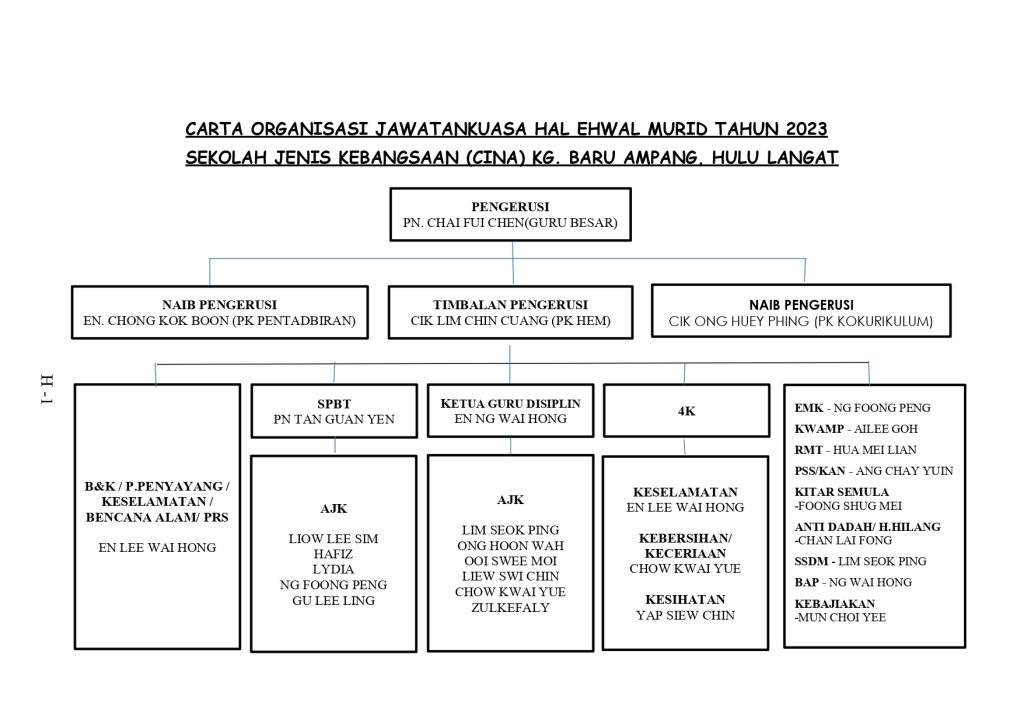 CARTA ORGANISASI JAWATANKUASA HAL EHWAL MURID TAHUN 2023
SEKOLAH JENIS KEBANGSAAN (CINA) KG. BARU AMPANG, HULU LANGAT

PENGERUSI
PN. CHAI FUI CHEN(GURU BESAR)

NAIB PENGERUSI
EN. CHONG KOK BOON (PK PENTADBIRAN)

TIMBALAN PENGERUSI
CIK LIM CHIN CUANG (PK HEM)

NAIB PENGERUSI
CIK ONG HUEY PHING (PK KOKURIKULUM)

H - 1

B&K / P.PENYAYANG / KESELAMATAN / BENCANA ALAM/ PRS

EN LEE WAI HONG

SPBT
PN TAN GUAN YEN

AJK

LIOW LEE SIM
HAFIZ
LYDIA
NG FOONG PENG
GU LEE LING

KETUA GURU DISIPLIN
EN NG WAI HONG

AJK

LIM SEOK PING
ONG HOON WAH
OOI SWEE MOI
LIEW SWI CHIN
CHOW KWAI YUE
ZULKEFALY

4K

KESELAMATAN
EN LEE WAI HONG

KEBERSIHAN/ KECERIAAN
CHOW KWAI YUE

KESIHATAN
YAP SIEW CHIN

EMK - NG FOONG PENG
KWAMP - AILEE GOH
RMT - HUA MEI LIAN
PSS/KAN - ANG CHAY YUIN
KITAR SEMULA -FOONG SHUG MEI
ANTI DADAH/ H.HILANG -CHAN LAI FONG
SSDM - LIM SEOK PING
BAP - NG WAI HONG
KEBAJIAKAN -MUN CHOI YEE